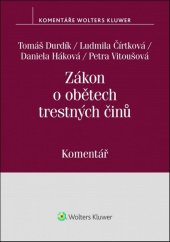 KOMENTÁŘE WOLTERS KLUWER

Tomáš Durdík / Ludmila Čírtková / Daniela Háková / Petra Vitoušová

Zákon o obětech trestných činů

Komentář

Wolters Kluwer